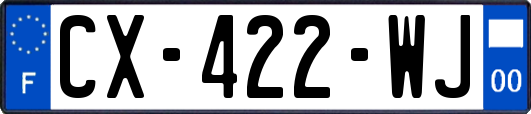 F
CX-422-WJ
00